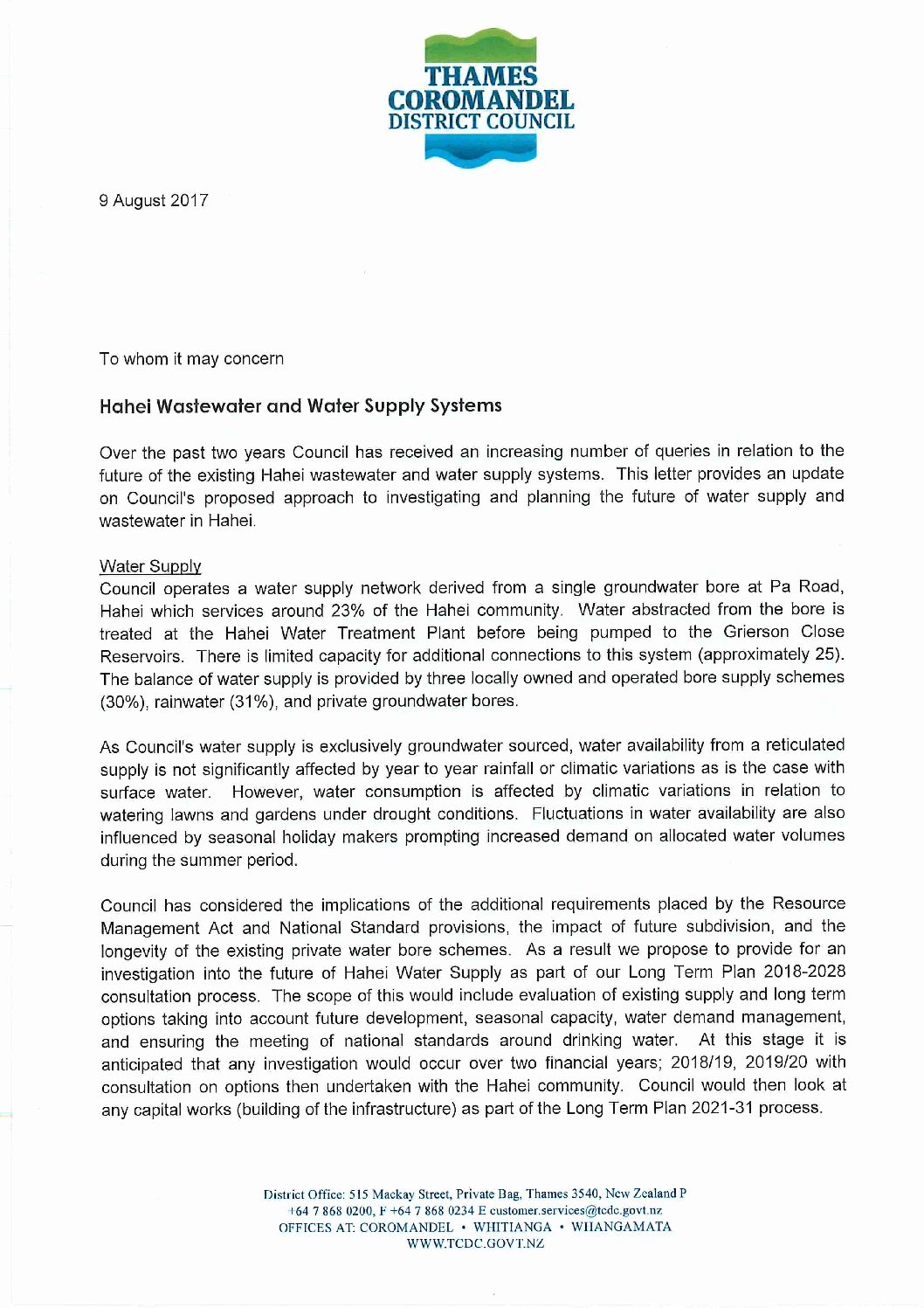 THAMES
COROMANDEL
DISTRICT COUNCIL

9 August 2017

To whom it may concern

Hahei Wastewater and Water Supply Systems

Over the past two years Council has received an increasing number of queries in relation to the future of the existing Hahei wastewater and water supply systems. This letter provides an update on Council's proposed approach to investigating and planning the future of water supply and wastewater in Hahei.

Water Supply
Council operates a water supply network derived from a single groundwater bore at Pa Road, Hahei which services around 23% of the Hahei community. Water abstracted from the bore is treated at the Hahei Water Treatment Plant before being pumped to the Grierson Close Reservoirs. There is limited capacity for additional connections to this system (approximately 25). The balance of water supply is provided by three locally owned and operated bore supply schemes (30%), rainwater (31%), and private groundwater bores.

As Council's water supply is exclusively groundwater sourced, water availability from a reticulated supply is not significantly affected by year to year rainfall or climatic variations as is the case with surface water. However, water consumption is affected by climatic variations in relation to watering lawns and gardens under drought conditions. Fluctuations in water availability are also influenced by seasonal holiday makers prompting increased demand on allocated water volumes during the summer period.

Council has considered the implications of the additional requirements placed by the Resource Management Act and National Standard provisions, the impact of future subdivision, and the longevity of the existing private water bore schemes. As a result we propose to provide for an investigation into the future of Hahei Water Supply as part of our Long Term Plan 2018-2028 consultation process. The scope of this would include evaluation of existing supply and long term options taking into account future development, seasonal capacity, water demand management, and ensuring the meeting of national standards around drinking water. At this stage it is anticipated that any investigation would occur over two financial years; 2018/19, 2019/20 with consultation on options then undertaken with the Hahei community. Council would then look at any capital works (building of the infrastructure) as part of the Long Term Plan 2021-31 process.

District Office: 515 Mackay Street, Private Bag, Thames 3540, New Zealand P +64 7 868 0200, F +64 7 868 0234 E customer.services@tcdc.govt.nz
OFFICES AT: COROMANDEL • WHITIANGA • WHANGAMATA
WWW.TCDC.GOVT.NZ